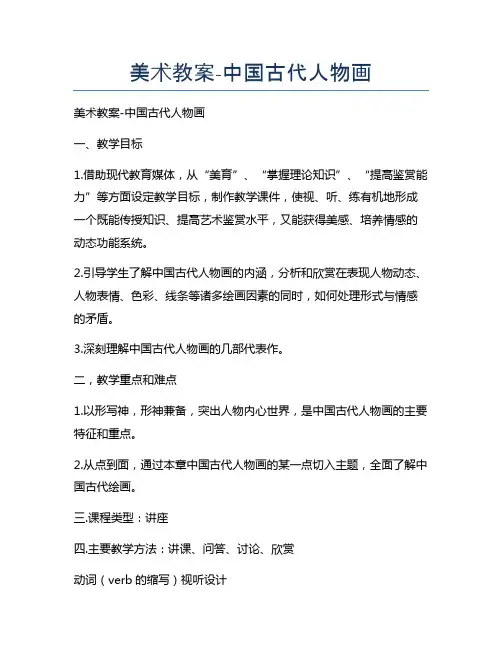 美术教案-中国古代人物画

美术教案-中国古代人物画

一、教学目标

1.借助现代教育媒体，从“美育”、“掌握理论知识”、“提高鉴赏能力”等方面设定教学目标，制作教学课件，使视、听、练有机地形成一个既能传授知识、提高艺术鉴赏水平，又能获得美感、培养情感的动态功能系统。

2.引导学生了解中国古代人物画的内涵，分析和欣赏在表现人物动态、人物表情、色彩、线条等诸多绘画因素的同时，如何处理形式与情感的矛盾。

3.深刻理解中国古代人物画的几部代表作。

二，教学重点和难点

1.以形写神，形神兼备，突出人物内心世界，是中国古代人物画的主要特征和重点。

2.从点到面，通过本章中国古代人物画的某一点切入主题，全面了解中国古代绘画。

三.课程类型：讲座

四.主要教学方法：讲课、问答、讨论、欣赏

动词（verb 的缩写）视听设计